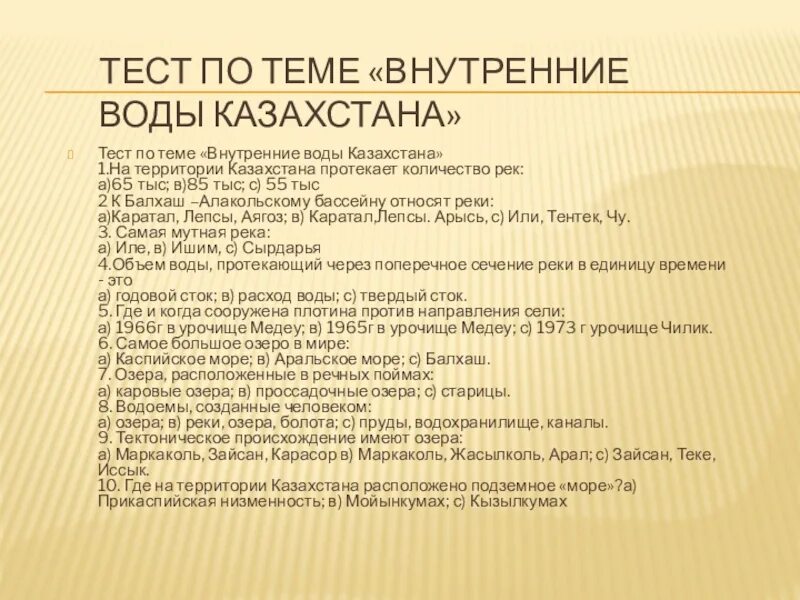 ТЕСТ ПО ТЕМЕ «ВНУТРЕННИЕ ВОДЫ КАЗАХСТАНА»

Тест по теме «Внутренние воды Казахстана»
1.На территории Казахстана протекает количество рек:
а)65 тыс; в)85 тыс; с) 55 тыс
2 К Балхаш –Алакольскому бассейну относят реки:
а)Каратал, Лепсы, Аягоз; в) Каратал,Лепсы. Арысь, с) Или, Тентек, Чу.
3. Самая мутная река:
а) Иле, в) Ишим, с) Сырдарья
4.Объем воды, протекающий через поперечное сечение реки в единицу времени - это
а) годовой сток; в) расход воды; с) твердый сток.
5. Где и когда сооружена плотина против направления сели:
а) 1966г в урочище Медеу; в) 1965г в урочище Медеу; с) 1973 г урочище Чилик.
6. Самое большое озеро в мире:
а) Каспийское море; в) Аральское море; с) Балхаш.
7. Озера, расположенные в речных поймах:
а) каровые озера; в) проссадочные озера; с) старицы.
8. Водоемы, созданные человеком:
а) озера; в) реки, озера, болота; с) пруды, водохранилище, каналы.
9. Тектоническое происхождение имеют озера:
а) Маркаколь, Зайсан, Карасор в) Маркаколь, Жасылколь, Арал; с) Зайсан, Теке, Иссык.
10. Где на территории Казахстана расположено подземное «море»?а) Прикаспийская низменность; в) Мойынкумах; с) Кызылкумах